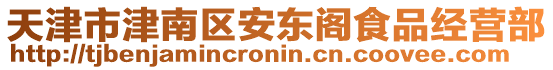 天津市津南区安东阁食品经营部
http://tjbenjamincronin.cn.coovee.com